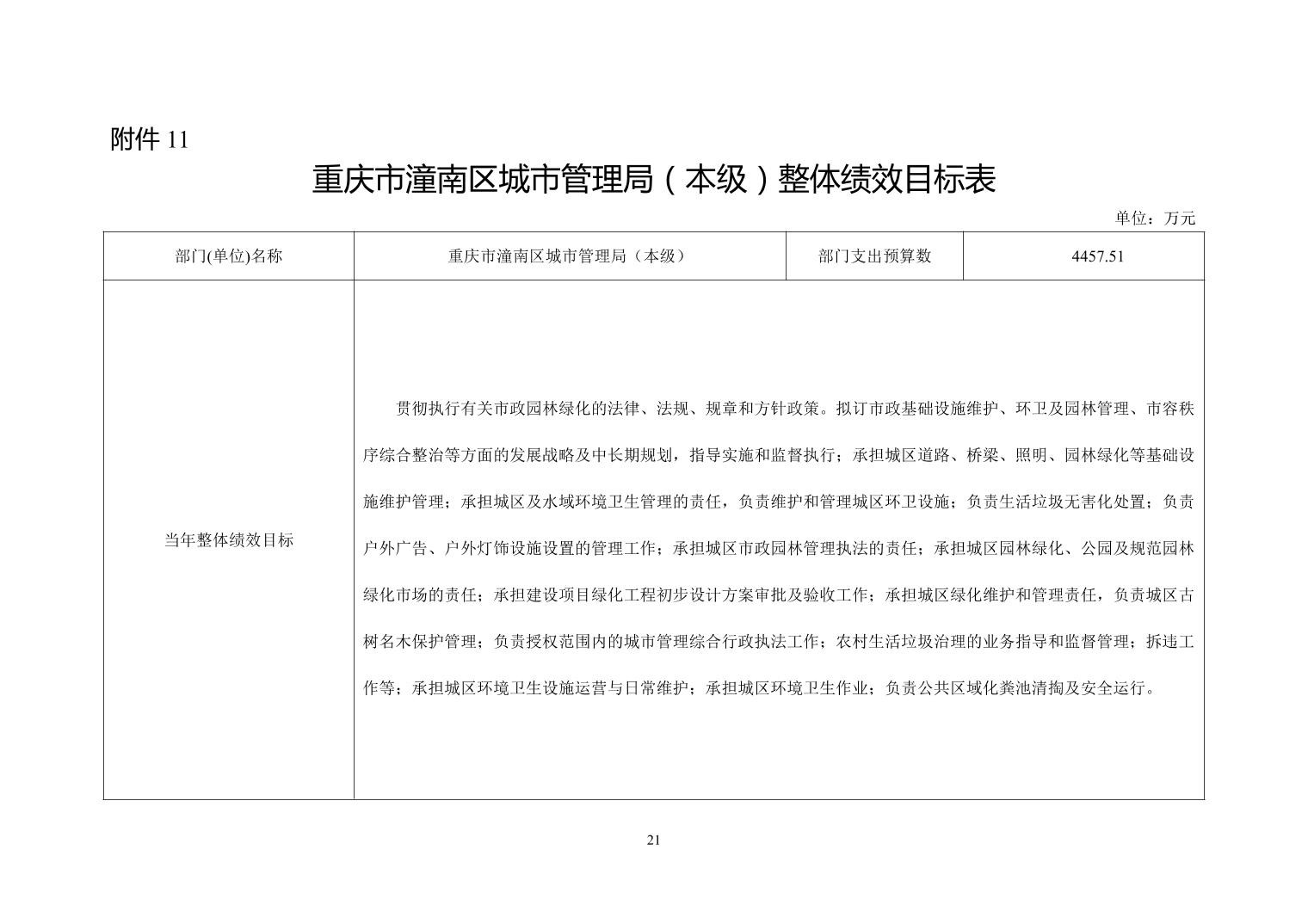 附件 11

重庆市潼南区城市管理局（本级）整体绩效目标表

单位：万元

| 部门(单位)名称 | 重庆市潼南区城市管理局（本级） | 部门支出预算数 | 4457.51 |
|---|---|---|---|
| 当年整体绩效目标 | 贯彻执行有关市政园林绿化的法律、法规、规章和方针政策。拟订市政基础设施维护、环卫及园林管理、市容秩序综合整治等方面的发展战略及中长期规划，指导实施和监督执行；承担城区道路、桥梁、照明、园林绿化等基础设施维护管理；承担城区及水域环境卫生管理的责任，负责维护和管理城区环卫设施；负责生活垃圾无害化处置；负责户外广告、户外灯饰设施设置的管理工作；承担城区市政园林管理执法的责任；承担城区园林绿化、公园及规范园林绿化市场的责任；承担建设项目绿化工程初步设计方案审批及验收工作；承担城区绿化维护和管理责任，负责城区古树名木保护管理；负责授权范围内的城市管理综合行政执法工作；农村生活垃圾治理的业务指导和监督管理；拆违工作等；承担城区环境卫生设施运营与日常维护；承担城区环境卫生作业；负责公共区域化粪池清掏及安全运行。 | | |

21